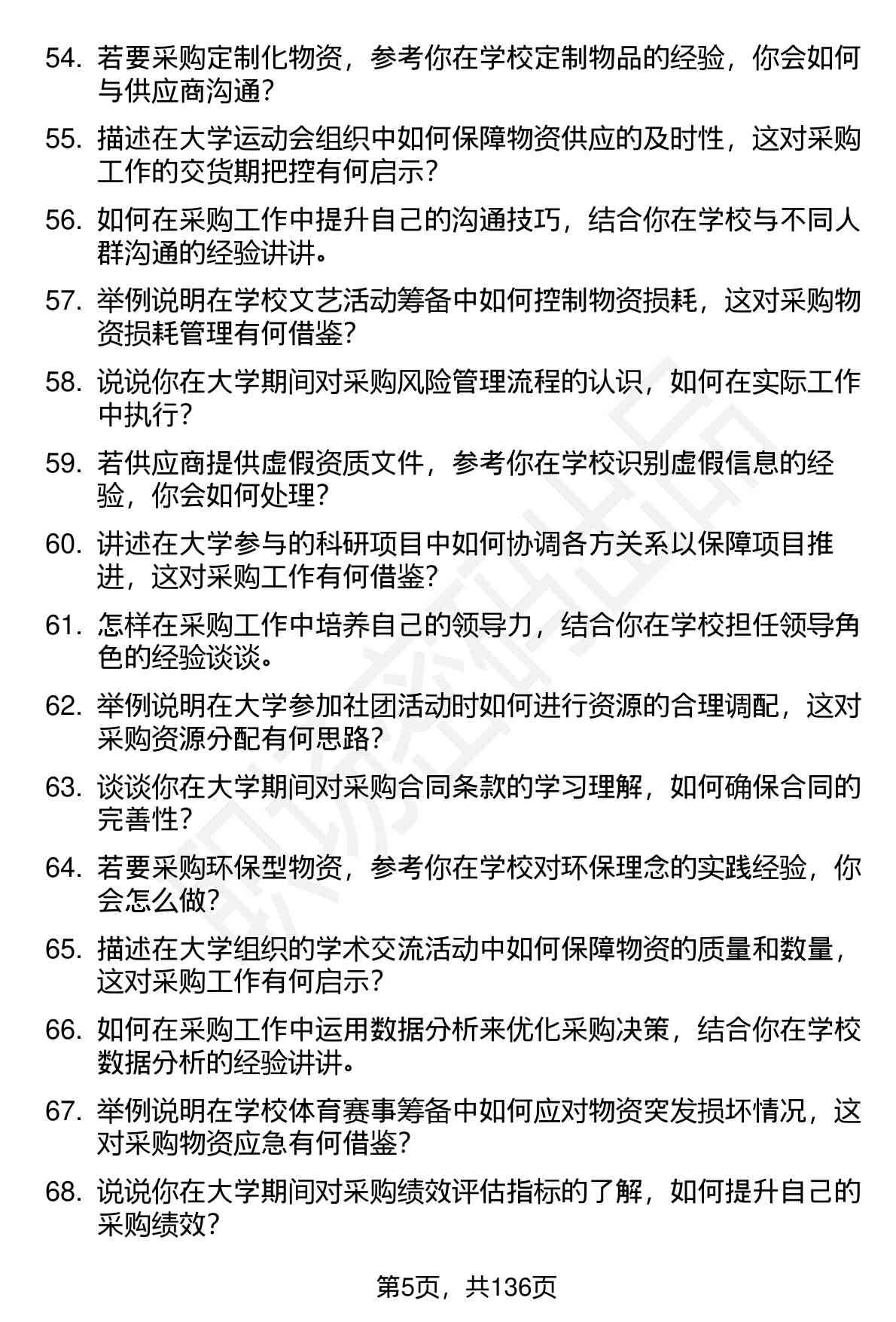 54. 若要采购定制化物资，参考你在学校定制物品的经验，你会如何与供应商沟通？

55. 描述在大学运动会组织中如何保障物资供应的及时性，这对采购工作的交货期把控有何启示？

56. 如何在采购工作中提升自己的沟通技巧，结合你在学校与不同人群沟通的经验讲讲。

57. 举例说明在学校文艺活动筹备中如何控制物资损耗，这对采购物资损耗管理有何借鉴？

58. 说说你在大学期间对采购风险管理流程的认识，如何在实际工作中执行？

59. 若供应商提供虚假资质文件，参考你在学校识别虚假信息的经验，你会如何处理？

60. 讲述在大学参与的科研项目中如何协调各方关系以保障项目推进，这对采购工作有何借鉴？

61. 怎样在采购工作中培养自己的领导力，结合你在学校担任领导角色的经验谈谈。

62. 举例说明在大学参加社团活动时如何进行资源的合理调配，这对采购资源分配有何思路？

63. 谈谈你在大学期间对采购合同条款的学习理解，如何确保合同的完善性？

64. 若要采购环保型物资，参考你在学校对环保理念的实践经验，你会怎么做？

65. 描述在大学组织的学术交流活动中如何保障物资的质量和数量，这对采购工作有何启示？

66. 如何在采购工作中运用数据分析来优化采购决策，结合你在学校数据分析的经验讲讲。

67. 举例说明在学校体育赛事筹备中如何应对物资突发损坏情况，这对采购物资应急有何借鉴？

68. 说说你在大学期间对采购绩效评估指标的了解，如何提升自己的采购绩效？

第5页，共136页